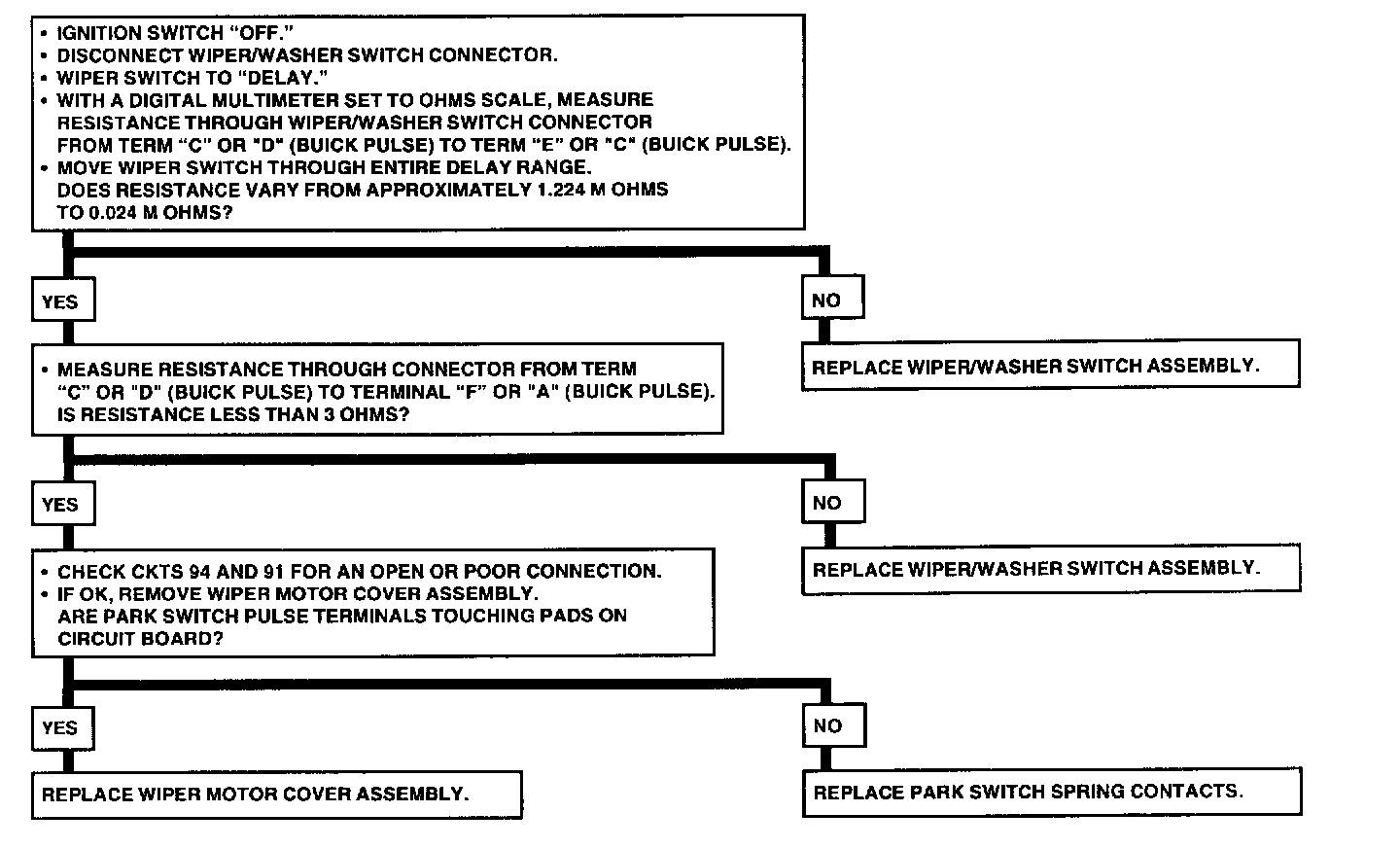 • IGNITION SWITCH "OFF."
• DISCONNECT WIPER/WASHER SWITCH CONNECTOR.
• WIPER SWITCH TO "DELAY."
• WITH A DIGITAL MULTIMETER SET TO OHMS SCALE, MEASURE RESISTANCE THROUGH WIPER/WASHER SWITCH CONNECTOR FROM TERM "C" OR "D" (BUICK PULSE) TO TERM "E" OR "C" (BUICK PULSE).
• MOVE WIPER SWITCH THROUGH ENTIRE DELAY RANGE. DOES RESISTANCE VARY FROM APPROXIMATELY 1.224 M OHMS TO 0.024 M OHMS?

YES

NO

REPLACE WIPER/WASHER SWITCH ASSEMBLY.

• MEASURE RESISTANCE THROUGH CONNECTOR FROM TERM "C" OR "D" (BUICK PULSE) TO TERMINAL "F" OR "A" (BUICK PULSE). IS RESISTANCE LESS THAN 3 OHMS?

YES

NO

REPLACE WIPER/WASHER SWITCH ASSEMBLY.

• CHECK CKTS 94 AND 91 FOR AN OPEN OR POOR CONNECTION.
• IF OK, REMOVE WIPER MOTOR COVER ASSEMBLY. ARE PARK SWITCH PULSE TERMINALS TOUCHING PADS ON CIRCUIT BOARD?

YES

NO

REPLACE WIPER MOTOR COVER ASSEMBLY.

REPLACE PARK SWITCH SPRING CONTACTS.